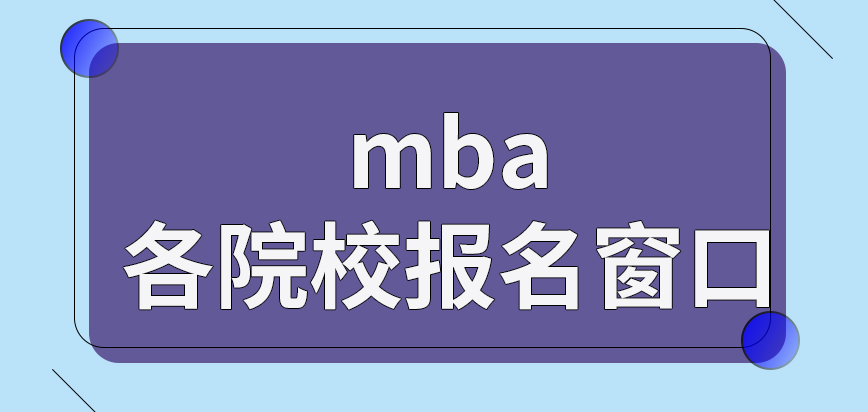 mba
各院校报名窗口